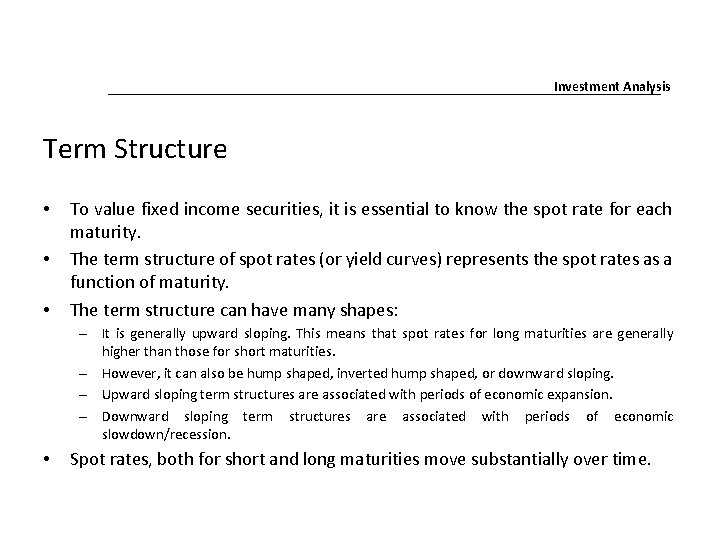 Investment Analysis

Term Structure

• To value fixed income securities, it is essential to know the spot rate for each maturity.
• The term structure of spot rates (or yield curves) represents the spot rates as a function of maturity.
• The term structure can have many shapes:
– It is generally upward sloping. This means that spot rates for long maturities are generally higher than those for short maturities.
– However, it can also be hump shaped, inverted hump shaped, or downward sloping.
– Upward sloping term structures are associated with periods of economic expansion.
– Downward sloping term structures are associated with periods of economic slowdown/recession.
• Spot rates, both for short and long maturities move substantially over time.